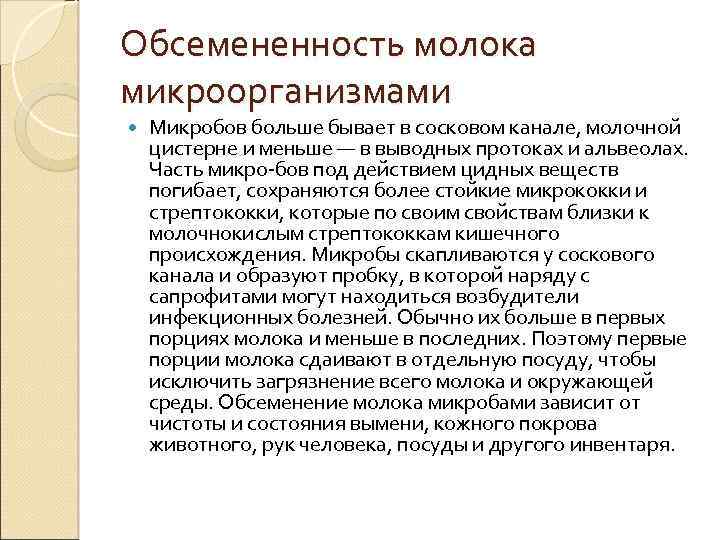 Обсемененность молока микроорганизмами

Микробов больше бывает в сосковом канале, молочной цистерне и меньше — в выводных протоках и альвеолах. Часть микро-бов под действием цидных веществ погибает, сохраняются более стойкие микрококки и стрептококки, которые по своим свойствам близки к молочнокислым стрептококкам кишечного происхождения. Микробы скапливаются у соскового канала и образуют пробку, в которой наряду с сапрофитами могут находиться возбудители инфекционных болезней. Обычно их больше в первых порциях молока и меньше в последних. Поэтому первые порции молока сдаивают в отдельную посуду, чтобы исключить загрязнение всего молока и окружающей среды. Обсеменение молока микробами зависит от чистоты и состояния вымени, кожного покрова животного, рук человека, посуды и другого инвентаря.